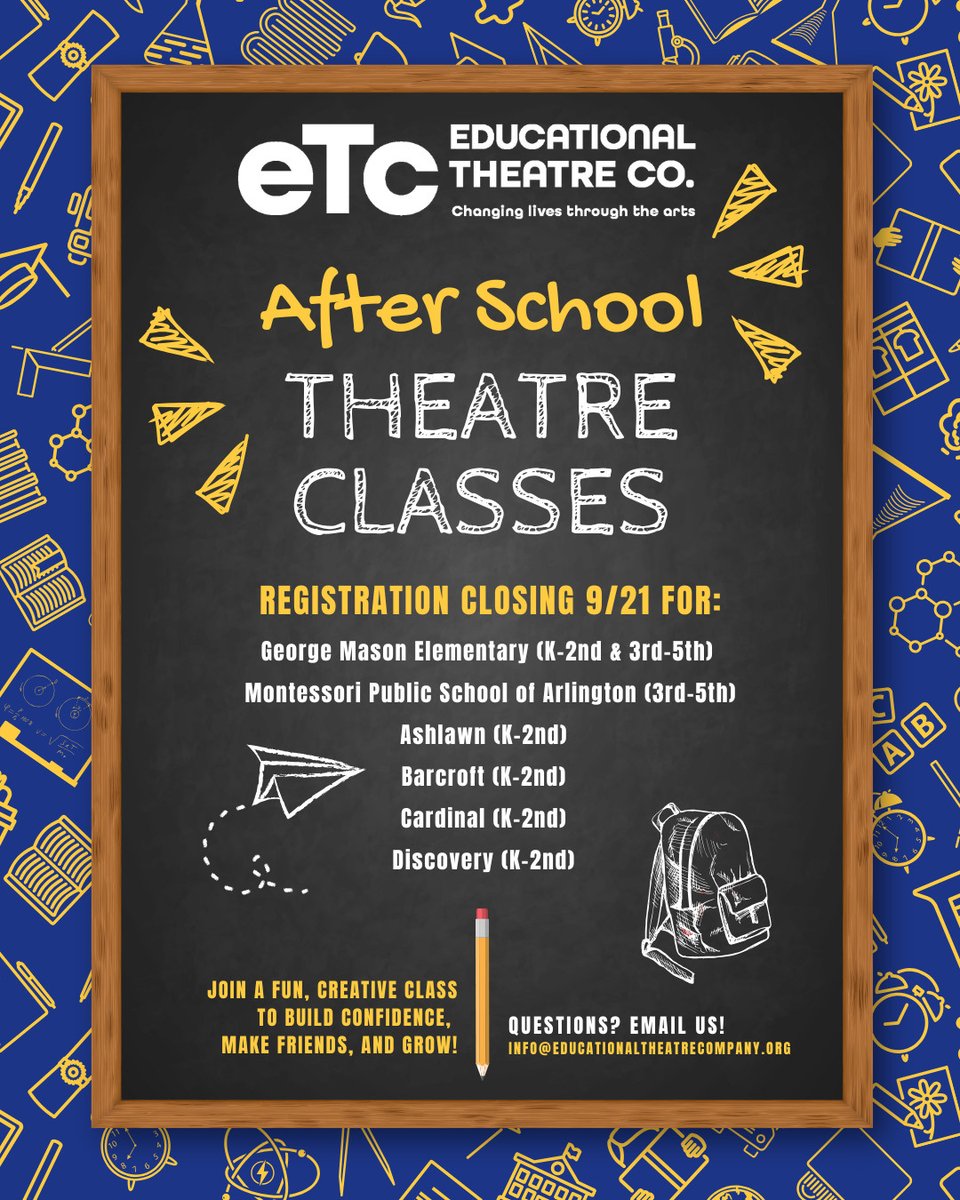 eTC EDUCATIONAL THEATRE CO.
Changing lives through the arts

After School
THEATRE CLASSES

REGISTRATION CLOSING 9/21 FOR:
George Mason Elementary (K-2nd & 3rd-5th)
Montessori Public School of Arlington (3rd-5th)
Ashlawn (K-2nd)
Barcroft (K-2nd)
Cardinal (K-2nd)
Discovery (K-2nd)

JOIN A FUN, CREATIVE CLASS TO BUILD CONFIDENCE, MAKE FRIENDS, AND GROW!

QUESTIONS? EMAIL US!
INFO@EDUCATIONALTHEATRECOMPANY.ORG